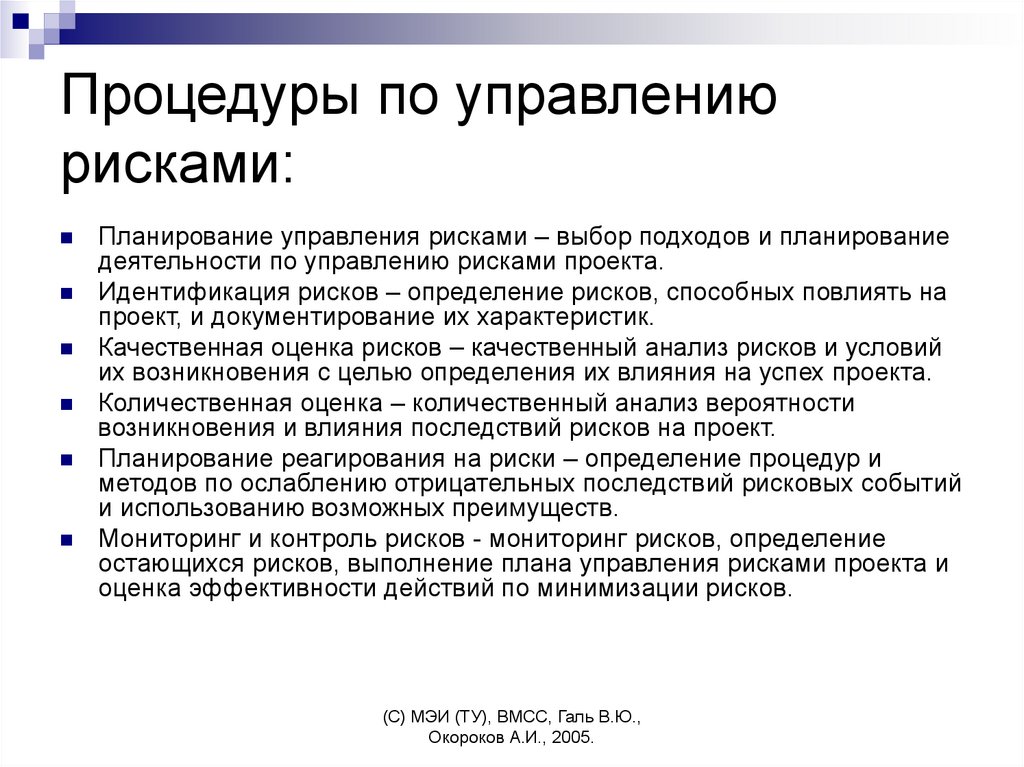 Процедуры по управлению рисками:

Планирование управления рисками – выбор подходов и планирование деятельности по управлению рисками проекта.

Идентификация рисков – определение рисков, способных повлиять на проект, и документирование их характеристик.

Качественная оценка рисков – качественный анализ рисков и условий их возникновения с целью определения их влияния на успех проекта.

Количественная оценка – количественный анализ вероятности возникновения и влияния последствий рисков на проект.

Планирование реагирования на риски – определение процедур и методов по ослаблению отрицательных последствий рисковых событий и использованию возможных преимуществ.

Мониторинг и контроль рисков - мониторинг рисков, определение остающихся рисков, выполнение плана управления рисками проекта и оценка эффективности действий по минимизации рисков.

(С) МЭИ (ТУ), ВМСС, Галь В.Ю., Окороков А.И., 2005.